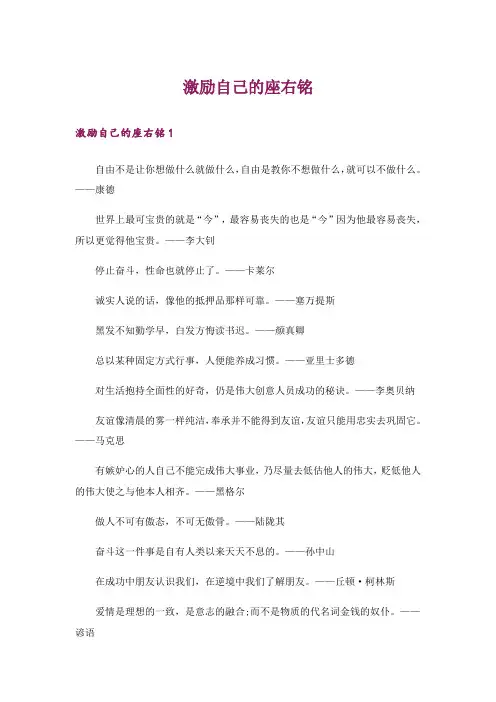 激励自己的座右铭

激励自己的座右铭 1

自由不是让你想做什么就做什么，自由是教你不想做什么，就可以不做什么。——康德

世界上最可宝贵的就是“今”，最容易丧失的也是“今”因为他最容易丧失，所以更觉得他宝贵。——李大钊

停止奋斗，性命也就停止了。——卡莱尔

诚实人说的话，像他的抵押品那样可靠。——塞万提斯

黑发不知勤学早，白发方悔读书迟。——颜真卿

总以某种固定方式行事，人便能养成习惯。——亚里士多德

对生活抱持全面性的好奇，仍是伟大创意人员成功的秘诀。——李奥贝纳

友谊像清晨的雾一样纯洁，奉承并不能得到友谊，友谊只能用忠实去巩固它。——马克思

有嫉妒心的人自己不能完成伟大事业，乃尽量去低估他人的伟大，贬低他人的伟大使之与他本人相齐。——黑格尔

做人不可有傲态，不可无傲骨。——陆陇其

奋斗这一件事是自有人类以来天天不息的。——孙中山

在成功中朋友认识我们，在逆境中我们了解朋友。——丘顿·柯林斯

爱情是理想的一致，是意志的融合;而不是物质的代名词金钱的奴仆。——谚语